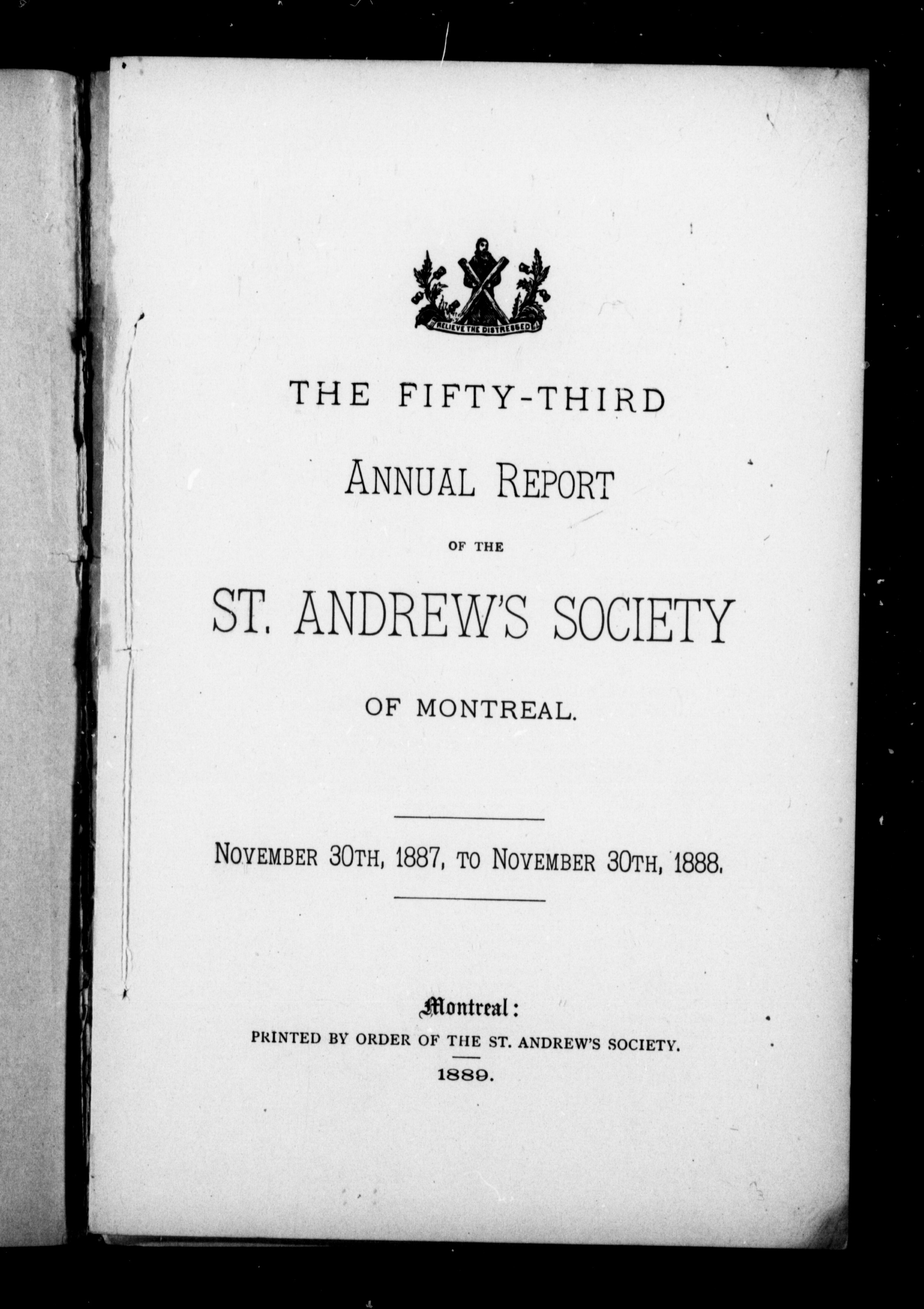 RELIEVE THE DISTRESSED

THE FIFTY-THIRD

ANNUAL REPORT

OF THE

ST. ANDREW'S SOCIETY

OF MONTREAL.

NOVEMBER 30TH, 1887, TO NOVEMBER 30TH, 1888.

Montreal:
PRINTED BY ORDER OF THE ST. ANDREW'S SOCIETY.
1889.